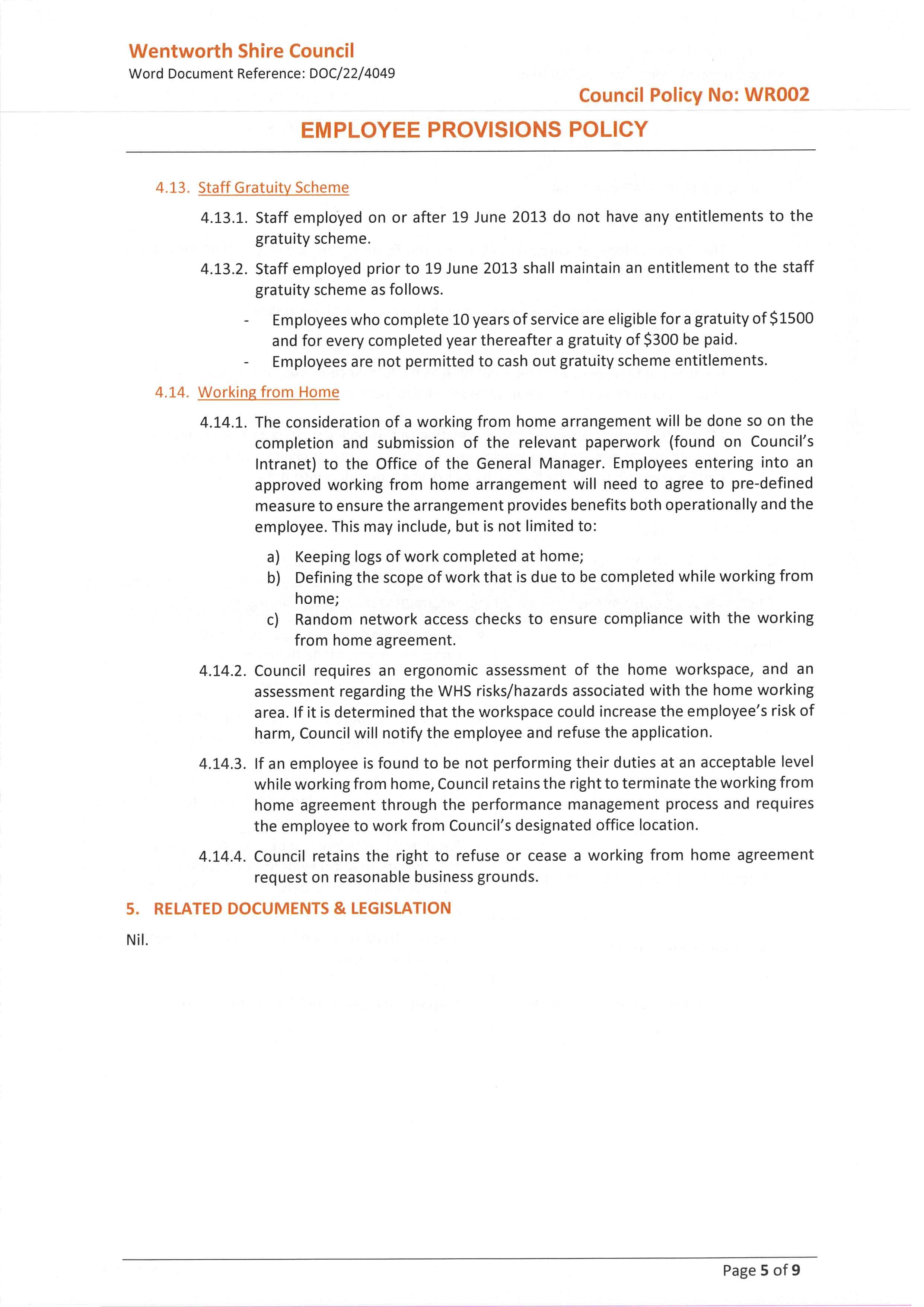 Wentworth Shire Council
Word Document Reference: DOC/22/4049

Council Policy No: WR002

EMPLOYEE PROVISIONS POLICY

4.13. Staff Gratuity Scheme

4.13.1. Staff employed on or after 19 June 2013 do not have any entitlements to the gratuity scheme.

4.13.2. Staff employed prior to 19 June 2013 shall maintain an entitlement to the staff gratuity scheme as follows.

- Employees who complete 10 years of service are eligible for a gratuity of \$1500 and for every completed year thereafter a gratuity of \$300 be paid.
- Employees are not permitted to cash out gratuity scheme entitlements.

4.14. Working from Home

4.14.1. The consideration of a working from home arrangement will be done so on the completion and submission of the relevant paperwork (found on Council's Intranet) to the Office of the General Manager. Employees entering into an approved working from home arrangement will need to agree to pre-defined measure to ensure the arrangement provides benefits both operationally and the employee. This may include, but is not limited to:

a) Keeping logs of work completed at home;
b) Defining the scope of work that is due to be completed while working from home;
c) Random network access checks to ensure compliance with the working from home agreement.

4.14.2. Council requires an ergonomic assessment of the home workspace, and an assessment regarding the WHS risks/hazards associated with the home working area. If it is determined that the workspace could increase the employee's risk of harm, Council will notify the employee and refuse the application.

4.14.3. If an employee is found to be not performing their duties at an acceptable level while working from home, Council retains the right to terminate the working from home agreement through the performance management process and requires the employee to work from Council's designated office location.

4.14.4. Council retains the right to refuse or cease a working from home agreement request on reasonable business grounds.

5. RELATED DOCUMENTS & LEGISLATION

Nil.

Page 5 of 9